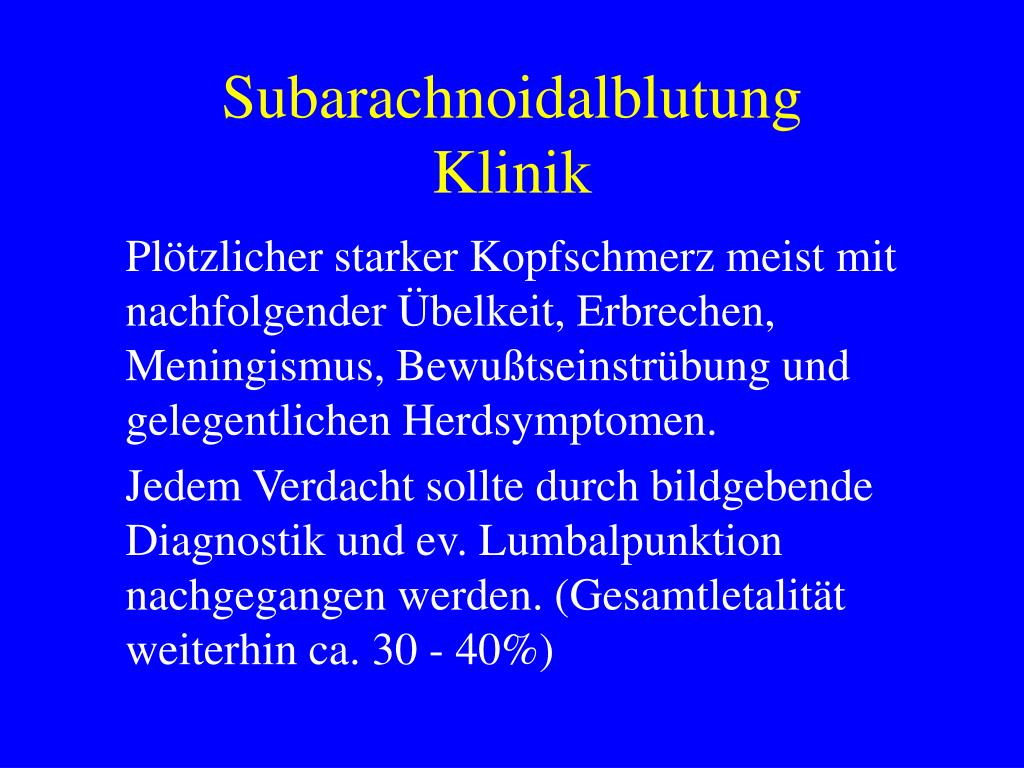 Subarachnoidalblutung
Klinik

Plötzlicher starker Kopfschmerz meist mit nachfolgender Übelkeit, Erbrechen, Meningismus, Bewußtseinstrübung und gelegentlichen Herdsymptomen.

Jedem Verdacht sollte durch bildgebende Diagnostik und ev. Lumbalpunktion nachgegangen werden. (Gesamtletalität weiterhin ca. 30 - 40%)